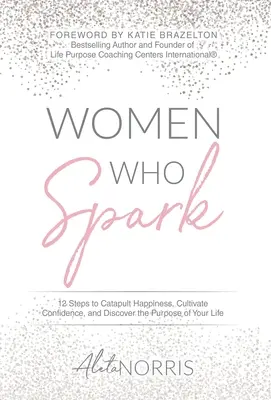 FOREWORD BY KATIE BRAZELTON
Bestselling Author and Founder of
Life Purpose Coaching Centers International®

WOMEN
WHO
Spark

12 Steps to Catapult Happiness, Cultivate Confidence, and Discover the Purpose of Your Life

Aleta NORRIS